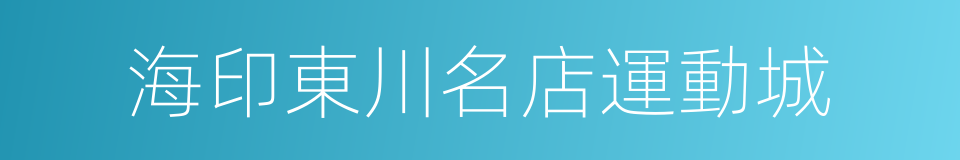 海印東川名店運動城